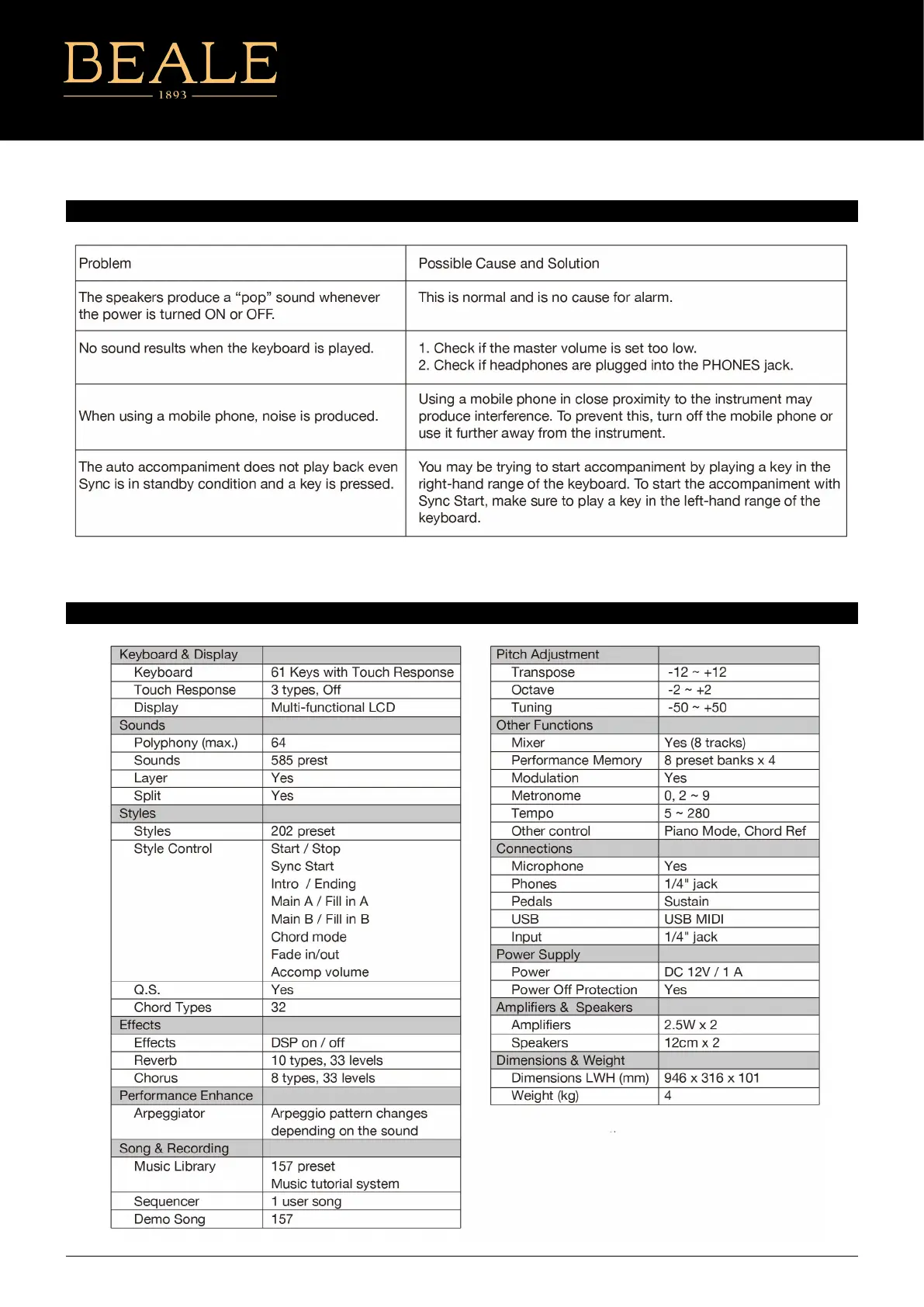 BEALE
1893

| Problem | Possible Cause and Solution |
|---|---|
| The speakers produce a “pop” sound whenever the power is turned ON or OFF. | This is normal and is no cause for alarm. |
| No sound results when the keyboard is played. | 1. Check if the master volume is set too low. 2. Check if headphones are plugged into the PHONES jack. |
| When using a mobile phone, noise is produced. | Using a mobile phone in close proximity to the instrument may produce interference. To prevent this, turn off the mobile phone or use it further away from the instrument. |
| The auto accompaniment does not play back even Sync is in standby condition and a key is pressed. | You may be trying to start accompaniment by playing a key in the right-hand range of the keyboard. To start the accompaniment with Sync Start, make sure to play a key in the left-hand range of the keyboard. |

| Keyboard & Display | |
|---|---|
| Keyboard | 61 Keys with Touch Response |
| Touch Response | 3 types, Off |
| Display | Multi-functional LCD |
| Sounds | |
| Polyphony (max.) | 64 |
| Sounds | 585 prest |
| Layer | Yes |
| Split | Yes |
| Styles | |
| Styles | 202 preset |
| Style Control | Start / Stop Sync Start Intro / Ending Main A / Fill in A Main B / Fill in B Chord mode Fade in/out Accomp volume |
| Q.S. | Yes |
| Chord Types | 32 |
| Effects | |
| Effects | DSP on / off |
| Reverb | 10 types, 33 levels |
| Chorus | 8 types, 33 levels |
| Performance Enhance | |
| Arpeggiator | Arpeggio pattern changes depending on the sound |
| Song & Recording | |
| Music Library | 157 preset Music tutorial system |
| Sequencer | 1 user song |
| Demo Song | 157 |

| Pitch Adjustment | |
|---|---|
| Transpose | -12 ~ +12 |
| Octave | -2 ~ +2 |
| Tuning | -50 ~ +50 |
| Other Functions | |
| Mixer | Yes (8 tracks) |
| Performance Memory | 8 preset banks x 4 |
| Modulation | Yes |
| Metronome | 0, 2 ~ 9 |
| Tempo | 5 ~ 280 |
| Other control | Piano Mode, Chord Ref |
| Connections | |
| Microphone | Yes |
| Phones | 1/4" jack |
| Pedals | Sustain |
| USB | USB MIDI |
| Input | 1/4" jack |
| Power Supply | |
| Power | DC 12V / 1 A |
| Power Off Protection | Yes |
| Amplifiers & Speakers | |
| Amplifiers | 2.5W x 2 |
| Speakers | 12cm x 2 |
| Dimensions & Weight | |
| Dimensions LWH (mm) | 946 x 316 x 101 |
| Weight (kg) | 4 |